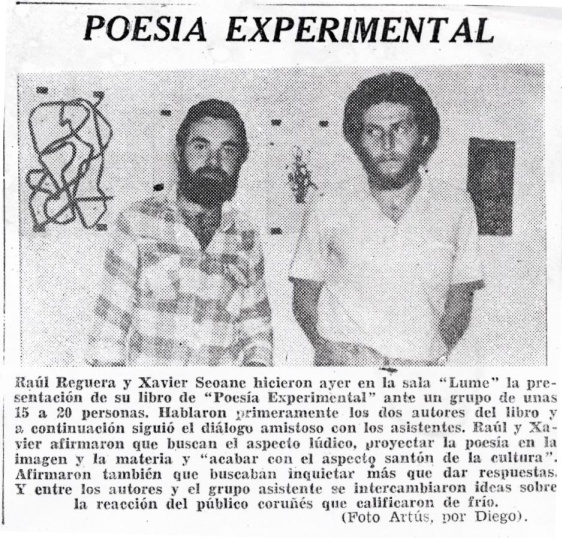 POESIA EXPERIMENTAL

Raúl Reguera y Xavier Seoane hicieron ayer en la sala "Lume" la presentación de su libro de "Poesía Experimental" ante un grupo de unas 15 a 20 personas. Hablaron primeramente los dos autores del libro y a continuación siguió el diálogo amistoso con los asistentes. Raúl y Xavier afirmaron que buscan el aspecto lúdico, proyectar la poesía en la imagen y la materia y "acabar con el aspecto santón de la cultura". Afirmaron también que buscaban inquietar más que dar respuestas. Y entre los autores y el grupo asistente se intercambiaron ideas sobre la reacción del público coruñés que calificaron de frío.
(Foto Artús, por Diego).